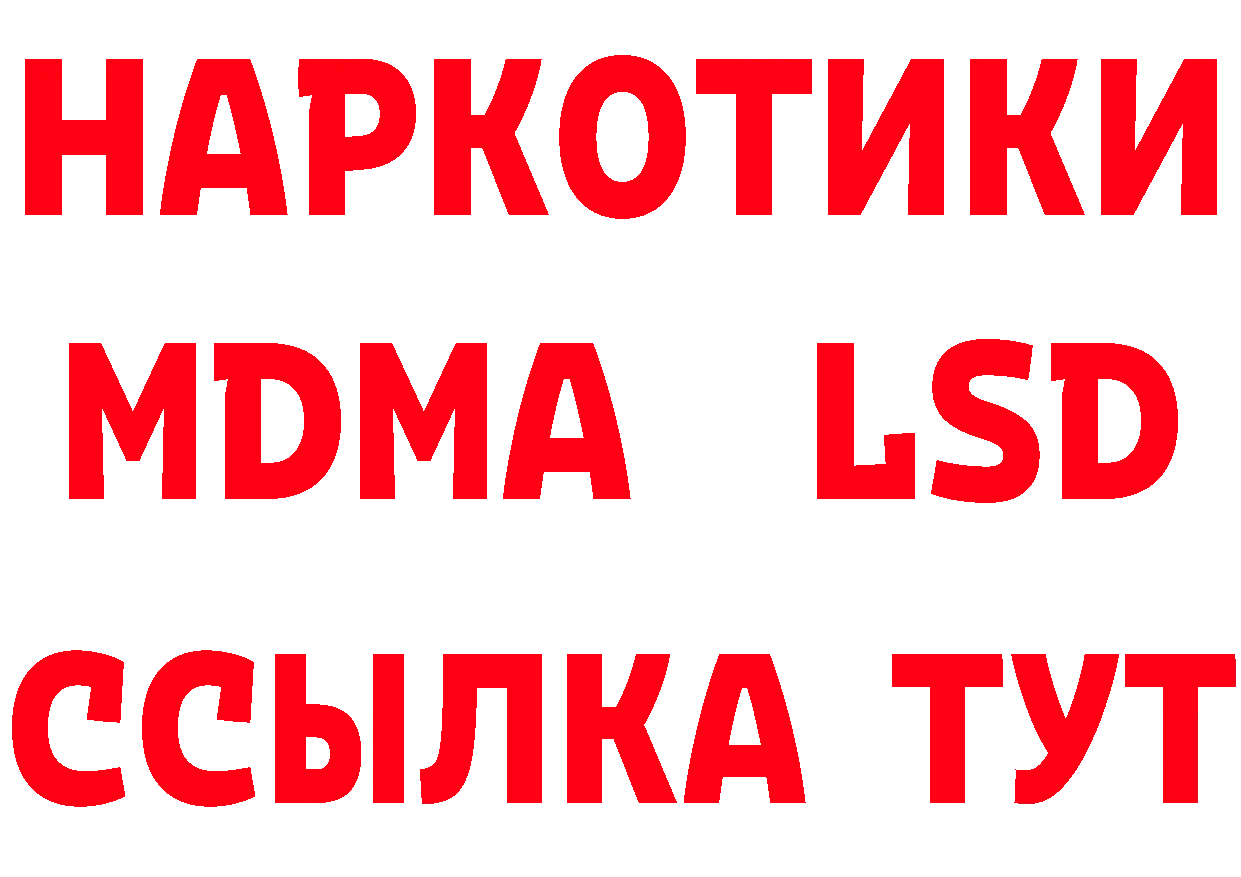 НАРКОТИКИ
MDMA LSD
ССЫЛКА ТУТ